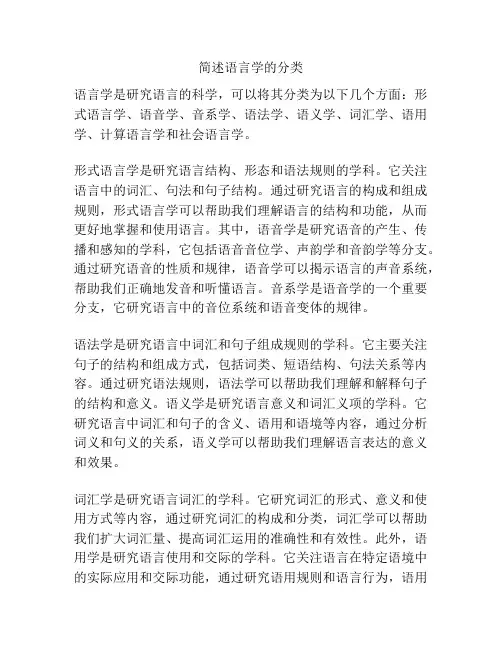 简述语言学的分类

语言学是研究语言的科学，可以将其分类为以下几个方面：形式语言学、语音学、音系学、语法学、语义学、词汇学、语用学、计算语言学和社会语言学。

形式语言学是研究语言结构、形态和语法规则的学科。它关注语言中的词汇、句法和句子结构。通过研究语言的构成和组成规则，形式语言学可以帮助我们理解语言的结构和功能，从而更好地掌握和使用语言。其中，语音学是研究语音的产生、传播和感知的学科，它包括语音音位学、声韵学和音韵学等分支。通过研究语音的性质和规律，语音学可以揭示语言的声音系统，帮助我们正确地发音和听懂语言。音系学是语音学的一个重要分支，它研究语言中的音位系统和语音变体的规律。

语法学是研究语言中词汇和句子组成规则的学科。它主要关注句子的结构和组成方式，包括词类、短语结构、句法关系等内容。通过研究语法规则，语法学可以帮助我们理解和解释句子的结构和意义。语义学是研究语言意义和词汇义项的学科。它研究语言中词汇和句子的含义、语用和语境等内容，通过分析词义和句义的关系，语义学可以帮助我们理解语言表达的意义和效果。

词汇学是研究语言词汇的学科。它研究词汇的形式、意义和使用方式等内容，通过研究词汇的构成和分类，词汇学可以帮助我们扩大词汇量、提高词汇运用的准确性和有效性。此外，语用学是研究语言使用和交际的学科。它关注语言在特定语境中的实际应用和交际功能，通过研究语用规则和语言行为，语用